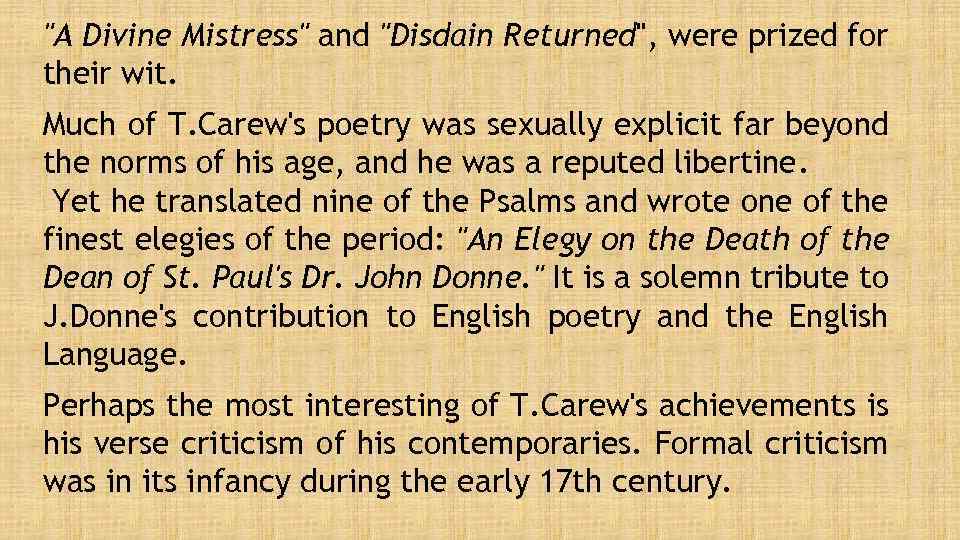 "A Divine Mistress" and "Disdain Returned", were prized for their wit.

Much of T.Carew's poetry was sexually explicit far beyond the norms of his age, and he was a reputed libertine. Yet he translated nine of the Psalms and wrote one of the finest elegies of the period: "An Elegy on the Death of the Dean of St. Paul's Dr. John Donne." It is a solemn tribute to J.Donne's contribution to English poetry and the English Language.

Perhaps the most interesting of T.Carew's achievements is his verse criticism of his contemporaries. Formal criticism was in its infancy during the early 17th century.